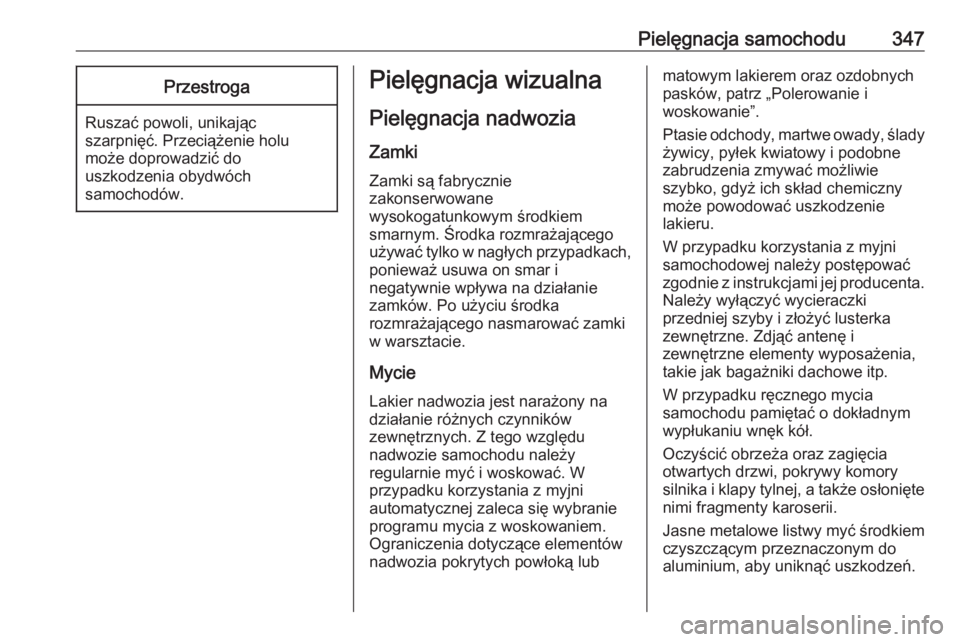 Pielęgnacja samochodu 347

Przestroga

Ruszać powoli, unikając szarpnięć. Przeciążenie holu może doprowadzić do uszkodzenia obydwóch samochodów.

Pielęgnacja wizualna

Pielęgnacja nadwozia

Zamki

Zamki są fabrycznie zakonserwowane wysokogatunkowym środkiem smarnym. Środka rozmrażającego używać tylko w nagłych przypadkach, ponieważ usuwa on smar i negatywnie wpływa na działanie zamków. Po użyciu środka rozmrażającego nasmarować zamki w warsztacie.

Mycie

Lakier nadwozia jest narażony na działanie różnych czynników zewnętrznych. Z tego względu nadwozie samochodu należy regularnie myć i woskować. W przypadku korzystania z myjni automatycznej zaleca się wybranie programu mycia z woskowaniem. Ograniczenia dotyczące elementów nadwozia pokrytych powłoką lub matowym lakierem oraz ozdobnych pasków, patrz „Polerowanie i woskowanie”.

Ptasie odchody, martwe owady, ślady żywicy, pyłek kwiatowy i podobne zabrudzenia zmywać możliwie szybko, gdyż ich skład chemiczny może powodować uszkodzenie lakieru.

W przypadku korzystania z myjni samochodowej należy postępować zgodnie z instrukcjami jej producenta. Należy wyłączyć wycieraczki przedniej szyby i złożyć lusterka zewnętrzne. Zdjąć antenę i zewnętrzne elementy wyposażenia, takie jak bagażniki dachowe itp.

W przypadku ręcznego mycia samochodu pamiętać o dokładnym wypłukaniu wnęk kół.

Oczyścić obrzeża oraz zagięcia otwartych drzwi, pokrywy komory silnika i klapy tylnej, a także osłonięte nimi fragmenty karoserii.

Jasne metalowe listwy myć środkiem czyszczącym przeznaczonym do aluminium, aby uniknąć uszkodzeń.

carmanualsonline.info